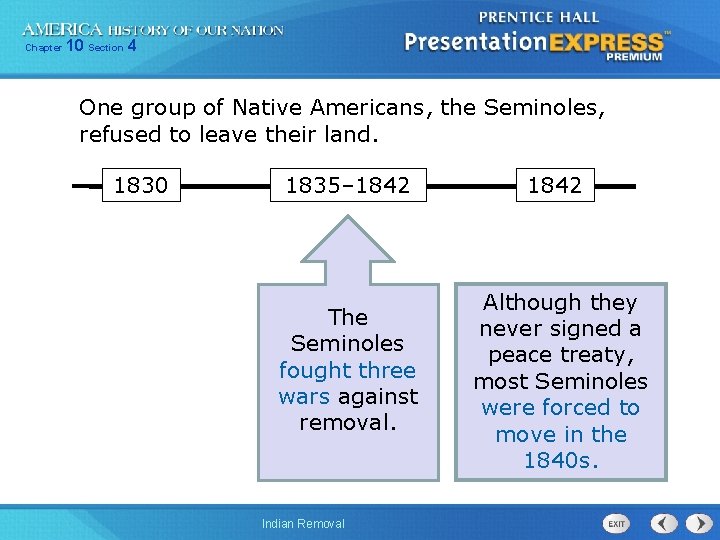 AMERICA HISTORY OF OUR NATION
Chapter 10 Section 4

PRENTICE HALL
PresentationEXPRESS™
PREMIUM

One group of Native Americans, the Seminoles, refused to leave their land.

1830

1835–1842

1842

The Seminoles fought three wars against removal.

Although they never signed a peace treaty, most Seminoles were forced to move in the 1840s.

Indian Removal

EXIT